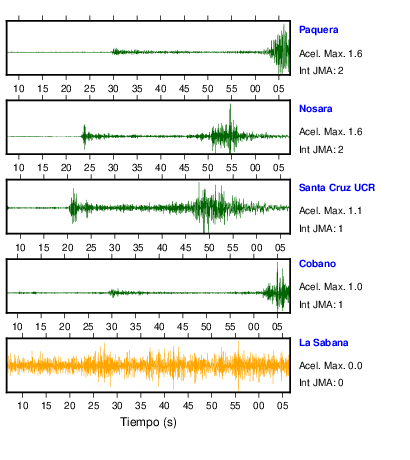 Paquera
Acel. Max. 1.6
Int JMA: 2

10 15 20 25 30 35 40 45 50 55 00 05

Nosara
Acel. Max. 1.6
Int JMA: 2

10 15 20 25 30 35 40 45 50 55 00 05

Santa Cruz UCR
Acel. Max. 1.1
Int JMA: 1

10 15 20 25 30 35 40 45 50 55 00 05

Cobano
Acel. Max. 1.0
Int JMA: 1

10 15 20 25 30 35 40 45 50 55 00 05

La Sabana
Acel. Max. 0.0
Int JMA: 0

10 15 20 25 30 35 40 45 50 55 00 05

Tiempo (s)